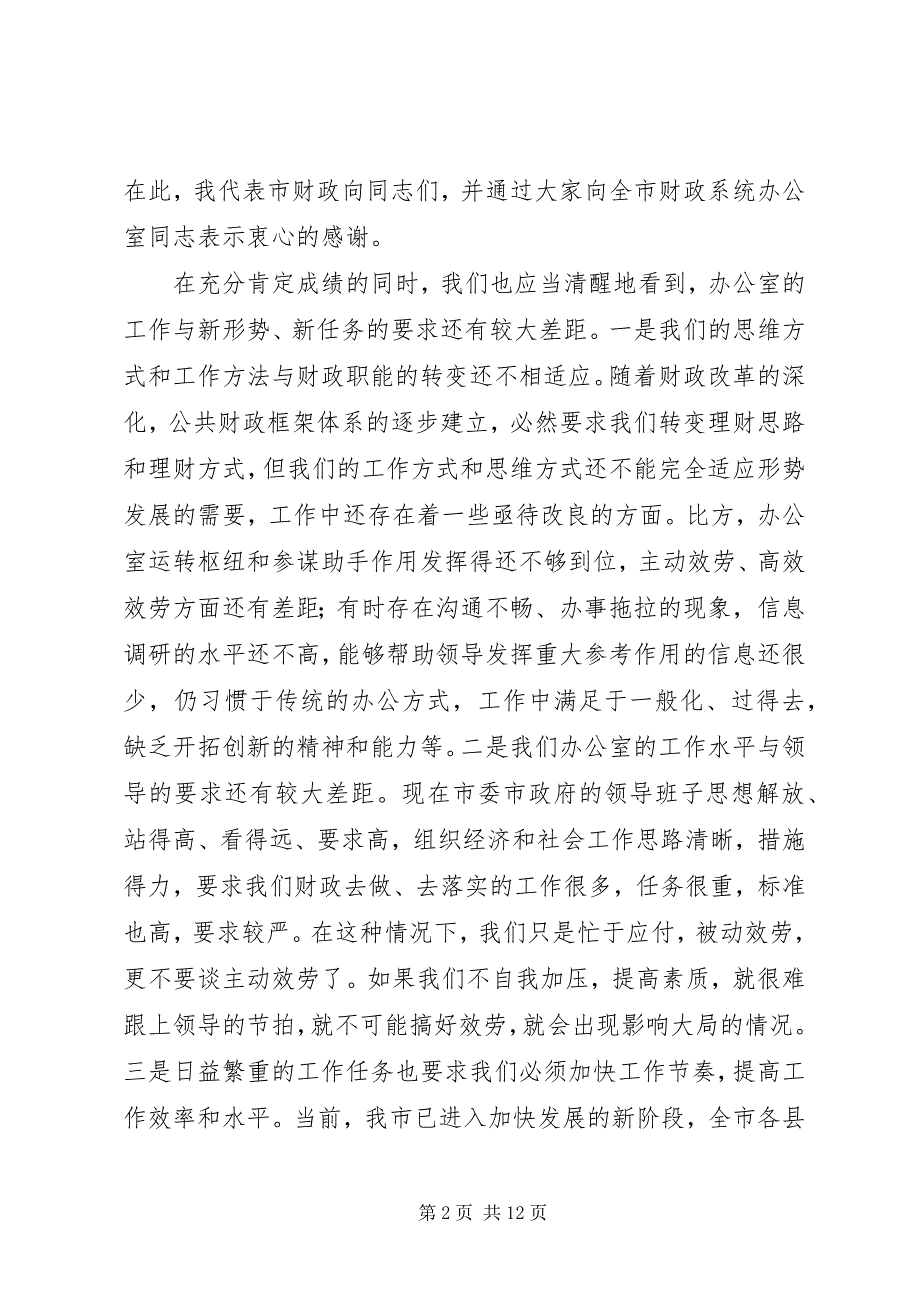 在此，我代表市财政向同志们，并通过大家向全市财政系统办公室同志表示衷心的感谢。

在充分肯定成绩的同时，我们也应当清醒地看到，办公室的工作与新形势、新任务的要求还有较大差距。一是我们的思维方式和工作方法与财政职能的转变还不相适应。随着财政改革的深化，公共财政框架体系的逐步建立，必然要求我们转变理财思路和理财方式，但我们的工作方式和思维方式还不能完全适应形势发展的需要，工作中还存在着一些亟待改良的方面。比方，办公室运转枢纽和参谋助手作用发挥得还不够到位，主动效劳、高效效劳方面还有差距；有时存在沟通不畅、办事拖拉的现象，信息调研的水平还不高，能够帮助领导发挥重大参考作用的信息还很少，仍习惯于传统的办公方式，工作中满足于一般化、过得去，缺乏开拓创新的精神和能力等。二是我们办公室的工作水平与领导的要求还有较大差距。现在市委市政府的领导班子思想解放、站得高、看得远、要求高，组织经济和社会工作思路清晰，措施得力，要求我们财政去做、去落实的工作很多，任务很重，标准也高，要求较严。在这种情况下，我们只是忙于应付，被动效劳，更不要谈主动效劳了。如果我们不自我加压，提高素质，就很难跟上领导的节拍，就不可能搞好效劳，就会出现影响大局的情况。三是日益繁重的工作任务也要求我们必须加快工作节奏，提高工作效率和水平。当前，我市已进入加快发展的新阶段，全市各县

第 2 页 共 12 页